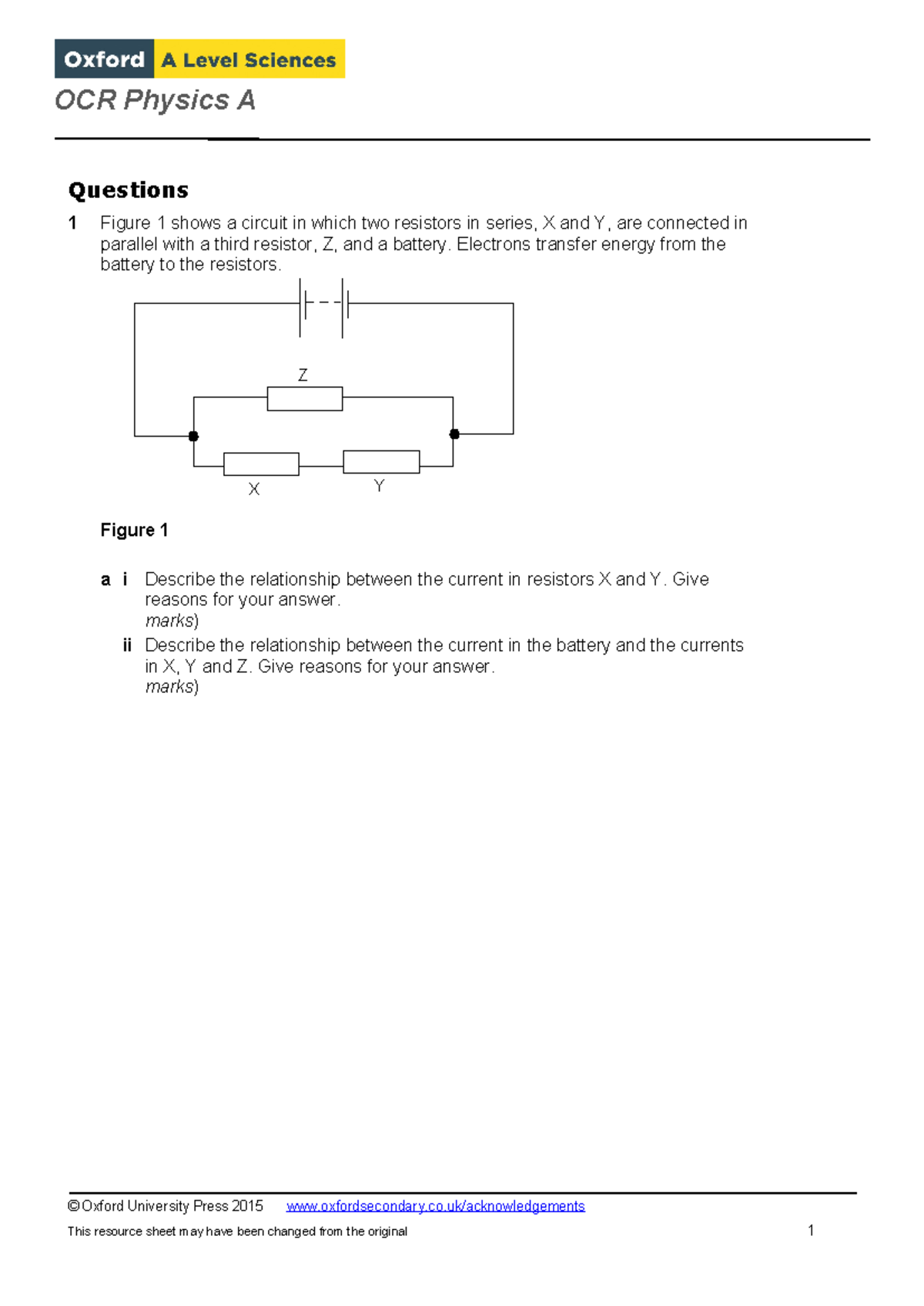 Oxford A Level Sciences

OCR Physics A

Questions

1 Figure 1 shows a circuit in which two resistors in series, X and Y, are connected in parallel with a third resistor, Z, and a battery. Electrons transfer energy from the battery to the resistors.

Z

X

Y

Figure 1

a i Describe the relationship between the current in resistors X and Y. Give reasons for your answer.
marks)

ii Describe the relationship between the current in the battery and the currents in X, Y and Z. Give reasons for your answer.
marks)

© Oxford University Press 2015 www.oxfordsecondary.co.uk/acknowledgements

This resource sheet may have been changed from the original 1